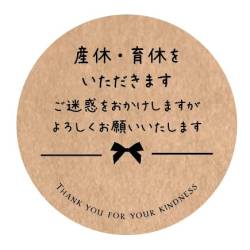 産休・育休を
いただきます
ご迷惑をおかけしますが
よろしくお願いいたします

THANK YOU FOR YOUR KINDNESS